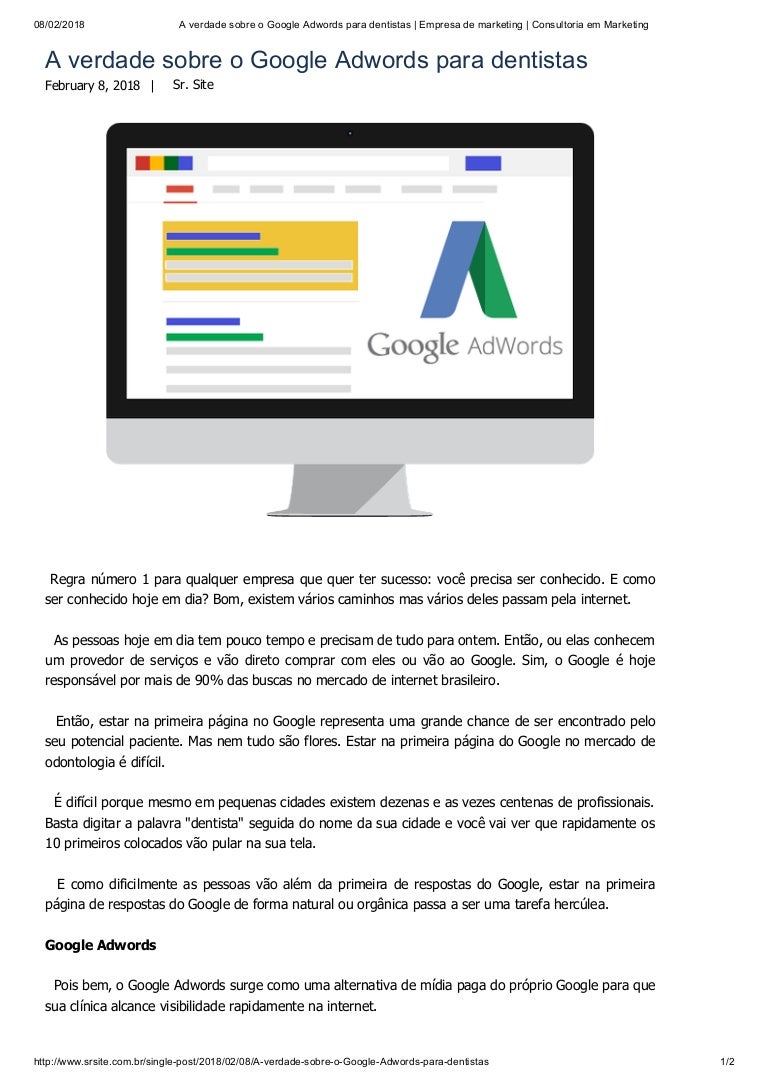 08/02/2018 A verdade sobre o Google Adwords para dentistas | Empresa de marketing | Consultoria em Marketing

A verdade sobre o Google Adwords para dentistas

February 8, 2018 | Sr. Site

Google AdWords

Regra número 1 para qualquer empresa que quer ter sucesso: você precisa ser conhecido. E como ser conhecido hoje em dia? Bom, existem vários caminhos mas vários deles passam pela internet.

As pessoas hoje em dia tem pouco tempo e precisam de tudo para ontem. Então, ou elas conhecem um provedor de serviços e vão direto comprar com eles ou vão ao Google. Sim, o Google é hoje responsável por mais de 90% das buscas no mercado de internet brasileiro.

Então, estar na primeira página no Google representa uma grande chance de ser encontrado pelo seu potencial paciente. Mas nem tudo são flores. Estar na primeira página do Google no mercado de odontologia é difícil.

É difícil porque mesmo em pequenas cidades existem dezenas e as vezes centenas de profissionais. Basta digitar a palavra "dentista" seguida do nome da sua cidade e você vai ver que rapidamente os 10 primeiros colocados vão pular na sua tela.

E como dificilmente as pessoas vão além da primeira de respostas do Google, estar na primeira página de respostas do Google de forma natural ou orgânica passa a ser uma tarefa hercúlea.

Google Adwords

Pois bem, o Google Adwords surge como uma alternativa de mídia paga do próprio Google para que sua clínica alcance visibilidade rapidamente na internet.

http://www.srsite.com.br/single-post/2018/02/08/A-verdade-sobre-o-Google-Adwords-para-dentistas 1/2